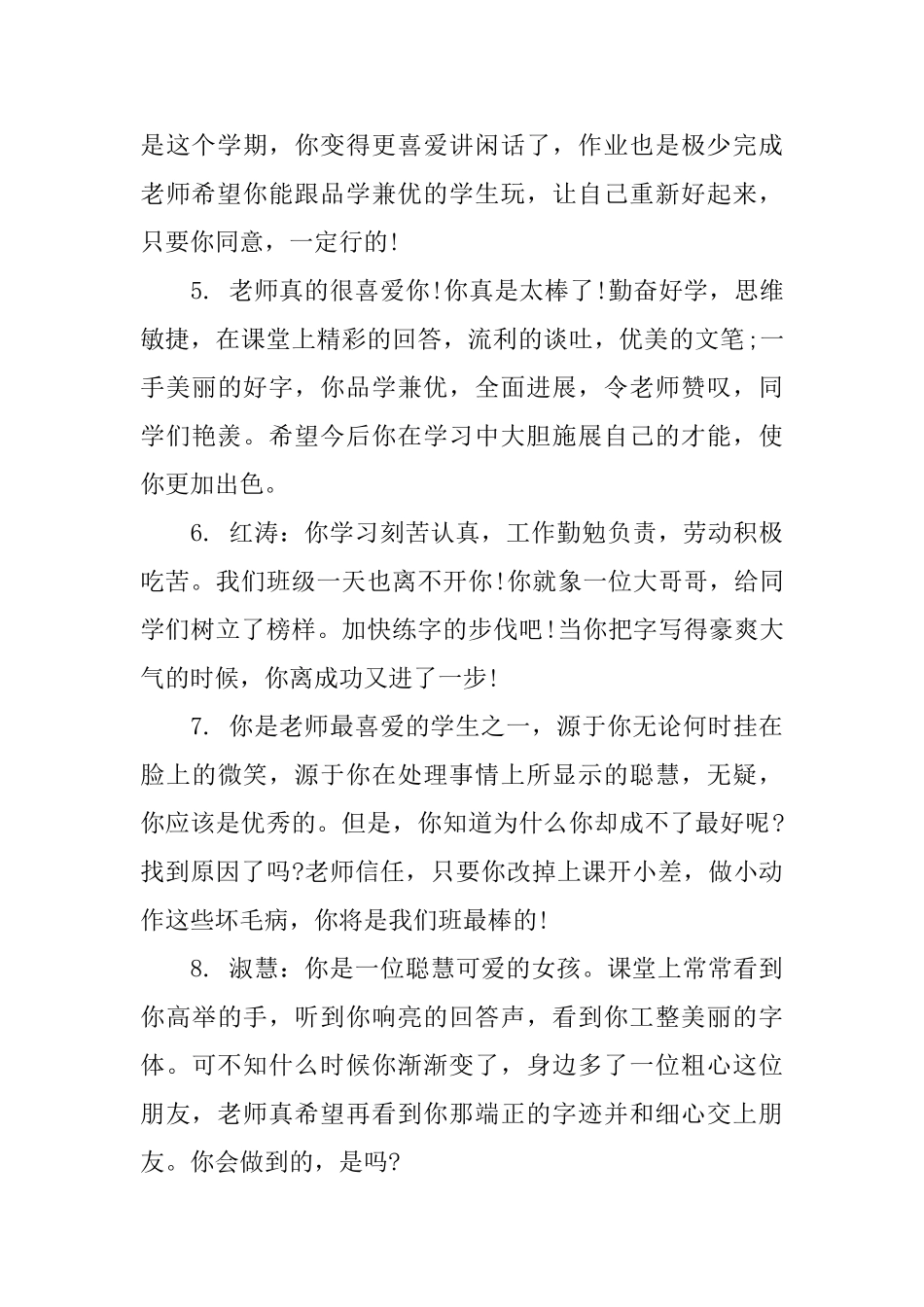 是这个学期，你变得更喜爱讲闲话了，作业也是极少完成老师希望你能跟品学兼优的学生玩，让自己重新好起来，只要你同意，一定行的!

5. 老师真的很喜爱你!你真是太棒了!勤奋好学，思维敏捷，在课堂上精彩的回答，流利的谈吐，优美的文笔;一手美丽的好字，你品学兼优，全面进展，令老师赞叹，同学们艳羡。希望今后你在学习中大胆施展自己的才能，使你更加出色。

6. 红涛：你学习刻苦认真，工作勤勉负责，劳动积极吃苦。我们班级一天也离不开你!你就象一位大哥哥，给同学们树立了榜样。加快练字的步伐吧!当你把字写得豪爽大气的时候，你离成功又进了一步!

7. 你是老师最喜爱的学生之一，源于你无论何时挂在脸上的微笑，源于你在处理事情上所显示的聪慧，无疑，你应该是优秀的。但是，你知道为什么你却成不了最好呢?找到原因了吗?老师信任，只要你改掉上课开小差，做小动作这些坏毛病，你将是我们班最棒的!

8. 淑慧：你是一位聪慧可爱的女孩。课堂上常常看到你高举的手，听到你响亮的回答声，看到你工整美丽的字体。可不知什么时候你渐渐变了，身边多了一位粗心这位朋友，老师真希望再看到你那端正的字迹并和细心交上朋友。你会做到的，是吗?